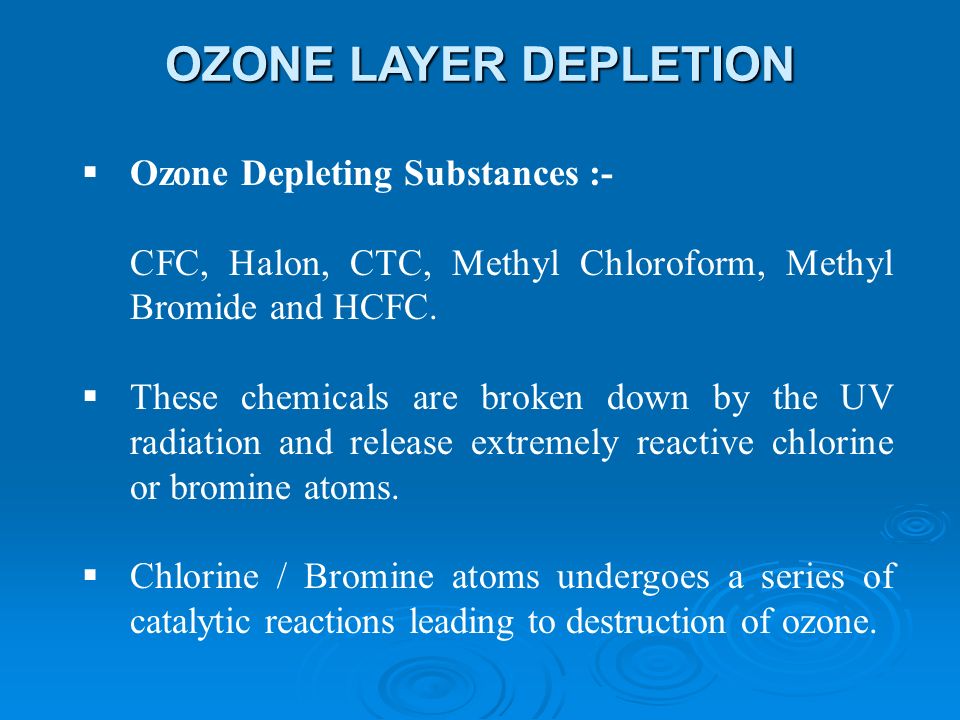 OZONE LAYER DEPLETION

▪ Ozone Depleting Substances :-

CFC, Halon, CTC, Methyl Chloroform, Methyl Bromide and HCFC.

▪ These chemicals are broken down by the UV radiation and release extremely reactive chlorine or bromine atoms.

▪ Chlorine / Bromine atoms undergoes a series of catalytic reactions leading to destruction of ozone.